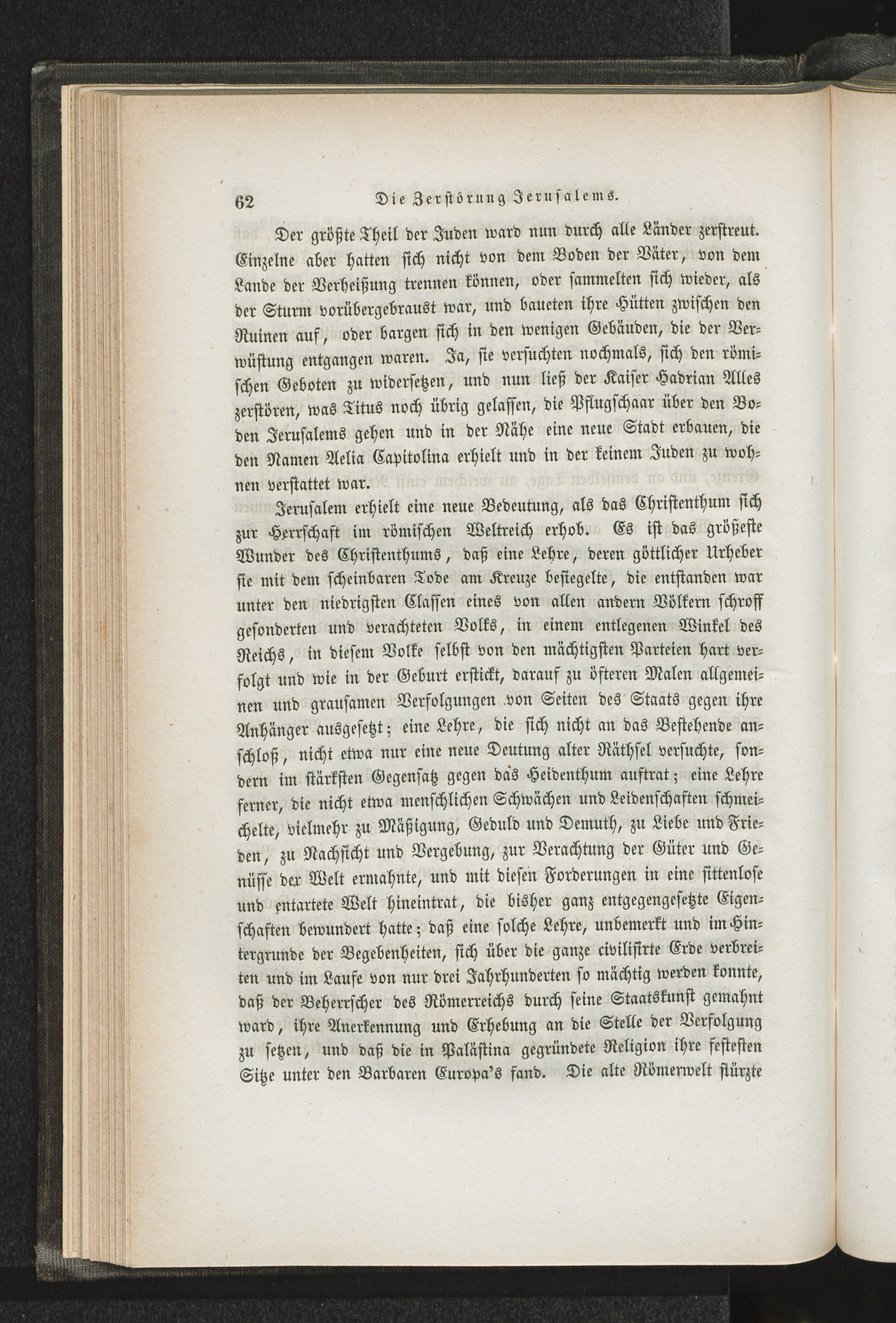 62 Die Zerstörung Jerusalems.

Der größte Theil der Juden ward nun durch alle Länder zerstreut. Einzelne aber hatten sich nicht von dem Boden der Väter, von dem Lande der Verheißung trennen können, oder sammelten sich wieder, als der Sturm vorübergebraust war, und baueten ihre Hütten zwischen den Ruinen auf, oder bargen sich in den wenigen Gebäuden, die der Verwüstung entgangen waren. Ja, sie versuchten nochmals, sich den römischen Geboten zu widersetzen, und nun ließ der Kaiser Hadrian Alles zerstören, was Titus noch übrig gelassen, die Pflugschaar über den Boden Jerusalems gehen und in der Nähe eine neue Stadt erbauen, die den Namen Aelia Capitolina erhielt und in der keinem Juden zu wohnen verstattet war.

Jerusalem erhielt eine neue Bedeutung, als das Christenthum sich zur Herrschaft im römischen Weltreich erhob. Es ist das größeste Wunder des Christenthums, daß eine Lehre, deren göttlicher Urheber sie mit dem scheinbaren Tode am Kreuze besiegelte, die entstanden war unter den niedrigsten Classen eines von allen andern Völkern schroff gesonderten und verachteten Volks, in einem entlegenen Winkel des Reichs, in diesem Volke selbst von den mächtigsten Parteien hart verfolgt und wie in der Geburt erstickt, darauf zu öfteren Malen allgemeinen und grausamen Verfolgungen von Seiten des Staats gegen ihre Anhänger ausgesetzt; eine Lehre, die sich nicht an das Bestehende anschloß, nicht etwa nur eine neue Deutung alter Räthsel versuchte, sondern im stärksten Gegensatz gegen das Heidenthum auftrat; eine Lehre ferner, die nicht etwa menschlichen Schwächen und Leidenschaften schmeichelte, vielmehr zu Mäßigung, Geduld und Demuth, zu Liebe und Frieden, zu Nachsicht und Vergebung, zur Verachtung der Güter und Genüsse der Welt ermahnte, und mit diesen Forderungen in eine sittenlose und entartete Welt hineintrat, die bisher ganz entgegengesetzte Eigenschaften bewundert hatte; daß eine solche Lehre, unbemerkt und im Hintergrunde der Begebenheiten, sich über die ganze civilisirte Erde verbreiten und im Laufe von nur drei Jahrhunderten so mächtig werden konnte, daß der Beherrscher des Römerreichs durch seine Staatskunst gemahnt ward, ihre Anerkennung und Erhebung an die Stelle der Verfolgung zu setzen, und daß die in Palästina gegründete Religion ihre festesten Sitze unter den Barbaren Europa's fand. Die alte Römerwelt stürzte